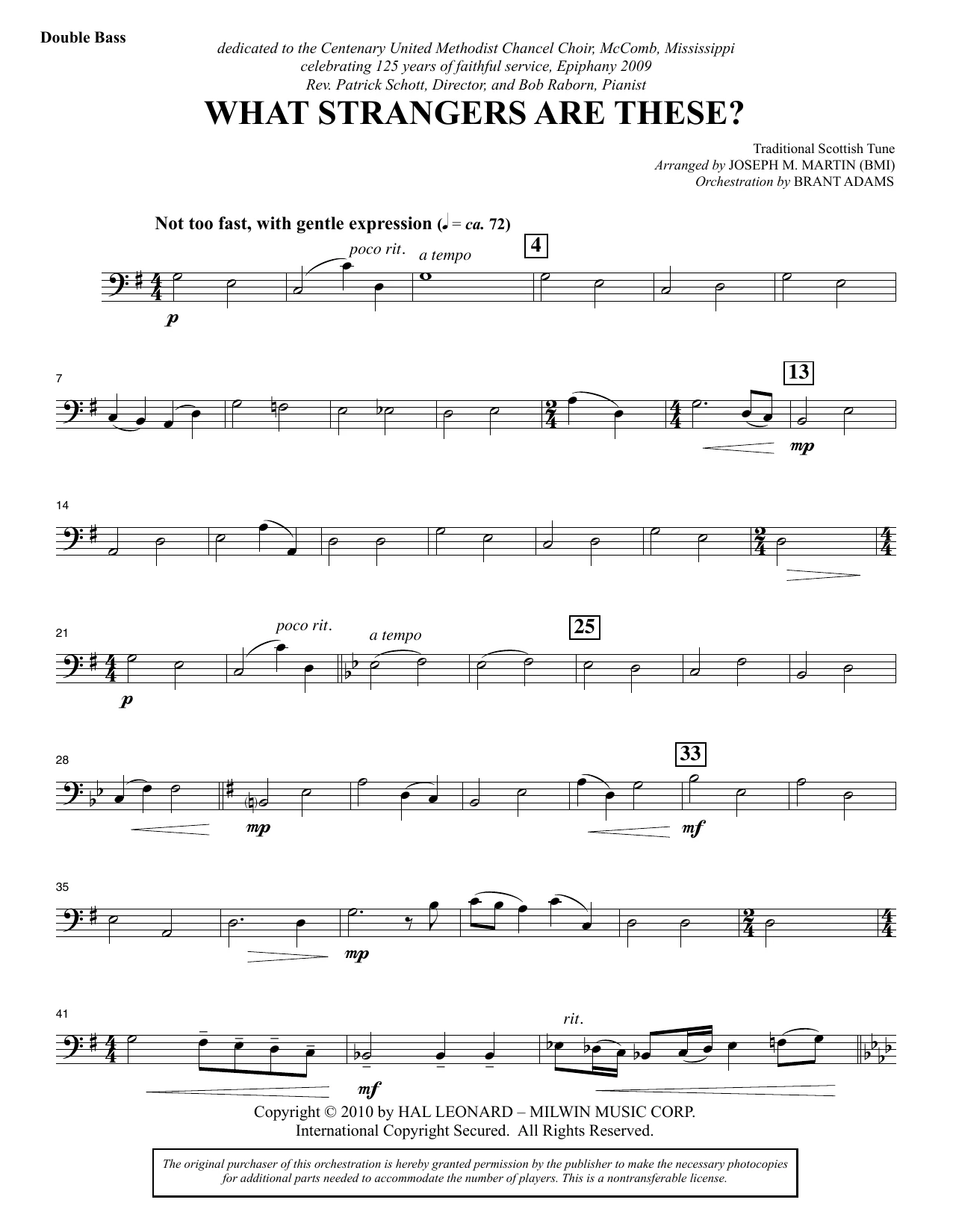 Double Bass

dedicated to the Centenary United Methodist Chancel Choir, McComb, Mississippi
celebrating 125 years of faithful service, Epiphany 2009
Rev. Patrick Schott, Director, and Bob Raborn, Pianist

WHAT STRANGERS ARE THESE?

Traditional Scottish Tune
Arranged by JOSEPH M. MARTIN (BMI)
Orchestration by BRANT ADAMS

Not too fast, with gentle expression (♩ = ca. 72)

poco rit.
a tempo
4
p

7
13
mp

14

21
poco rit.
a tempo
25
p

28
33
mp
mf

35
mp

41
rit.
mf

Copyright © 2010 by HAL LEONARD – MILWIN MUSIC CORP.
International Copyright Secured. All Rights Reserved.

The original purchaser of this orchestration is hereby granted permission by the publisher to make the necessary photocopies for additional parts needed to accommodate the number of players. This is a nontransferable license.